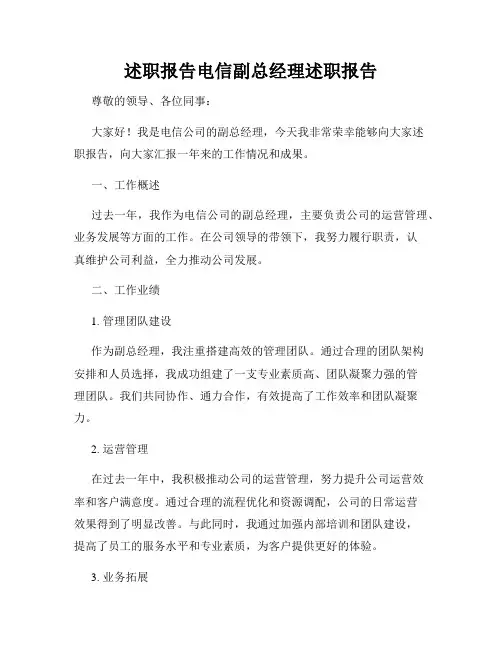 述职报告电信副总经理述职报告

尊敬的领导、各位同事：

大家好！我是电信公司的副总经理，今天我非常荣幸能够向大家述职报告，向大家汇报一年来的工作情况和成果。

一、工作概述

过去一年，我作为电信公司的副总经理，主要负责公司的运营管理、业务发展等方面的工作。在公司领导的带领下，我努力履行职责，认真维护公司利益，全力推动公司发展。

二、工作业绩

1. 管理团队建设

作为副总经理，我注重搭建高效的管理团队。通过合理的团队架构安排和人员选择，我成功组建了一支专业素质高、团队凝聚力强的管理团队。我们共同协作、通力合作，有效提高了工作效率和团队凝聚力。

2. 运营管理

在过去一年中，我积极推动公司的运营管理，努力提升公司运营效率和客户满意度。通过合理的流程优化和资源调配，公司的日常运营效果得到了明显改善。与此同时，我通过加强内部培训和团队建设，提高了员工的服务水平和专业素质，为客户提供更好的体验。

3. 业务拓展